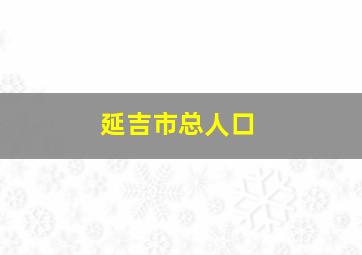 延吉市总人口